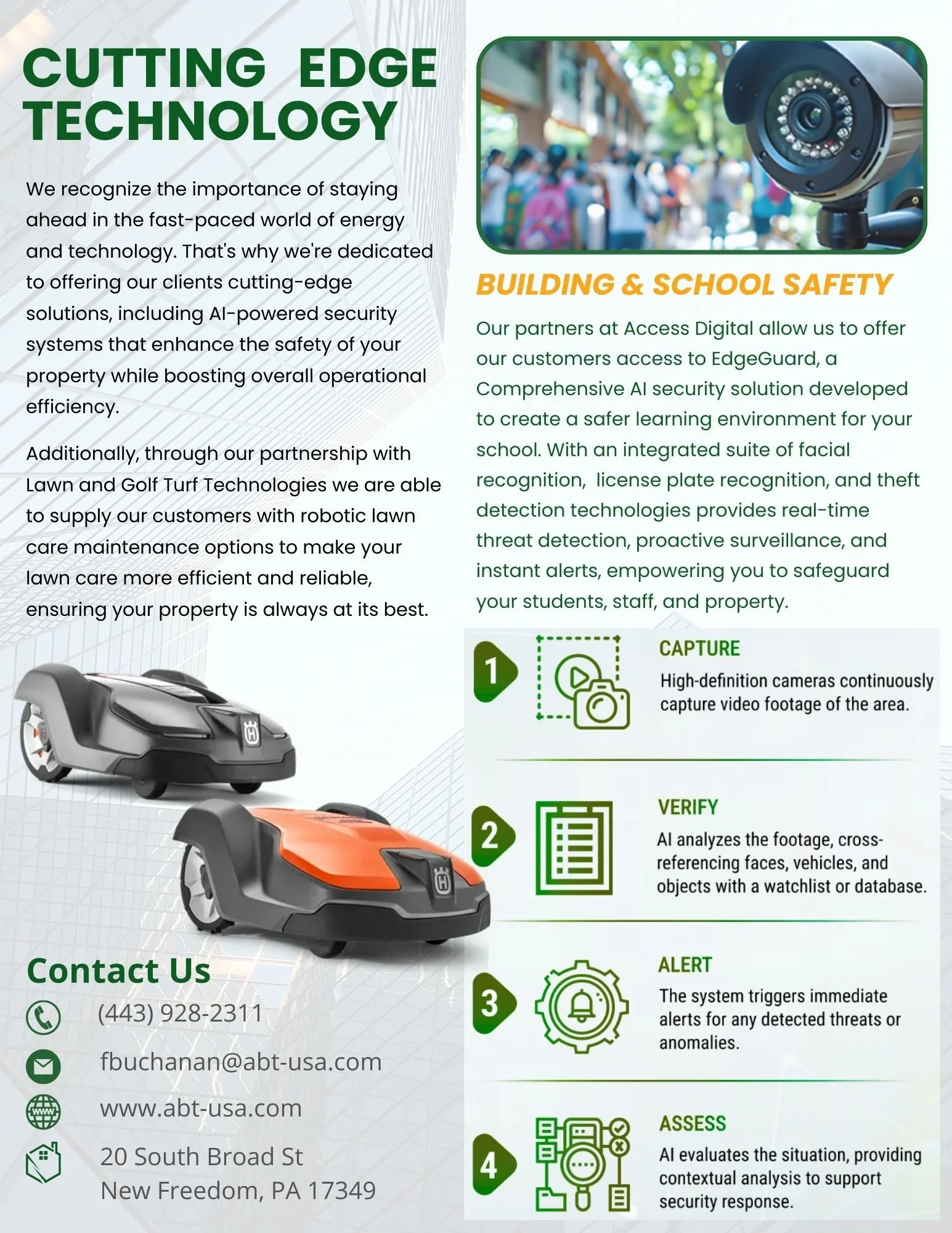 CUTTING EDGE TECHNOLOGY

We recognize the importance of staying ahead in the fast-paced world of energy and technology. That's why we're dedicated to offering our clients cutting-edge solutions, including AI-powered security systems that enhance the safety of your property while boosting overall operational efficiency.

Additionally, through our partnership with Lawn and Golf Turf Technologies we are able to supply our customers with robotic lawn care maintenance options to make your lawn care more efficient and reliable, ensuring your property is always at its best.

Contact Us

(443) 928-2311

fbuchanan@abt-usa.com

www.abt-usa.com

20 South Broad St
New Freedom, PA 17349

BUILDING & SCHOOL SAFETY

Our partners at Access Digital allow us to offer our customers access to EdgeGuard, a Comprehensive AI security solution developed to create a safer learning environment for your school. With an integrated suite of facial recognition, license plate recognition, and theft detection technologies provides real-time threat detection, proactive surveillance, and instant alerts, empowering you to safeguard your students, staff, and property.

1
CAPTURE
High-definition cameras continuously capture video footage of the area.

2
VERIFY
AI analyzes the footage, cross-referencing faces, vehicles, and objects with a watchlist or database.

3
ALERT
The system triggers immediate alerts for any detected threats or anomalies.

4
ASSESS
AI evaluates the situation, providing contextual analysis to support security response.